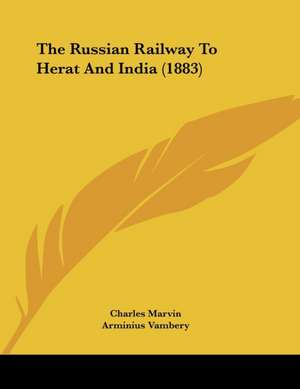 The Russian Railway To Herat And India (1883)

Charles Marvin
Arminius Vambery